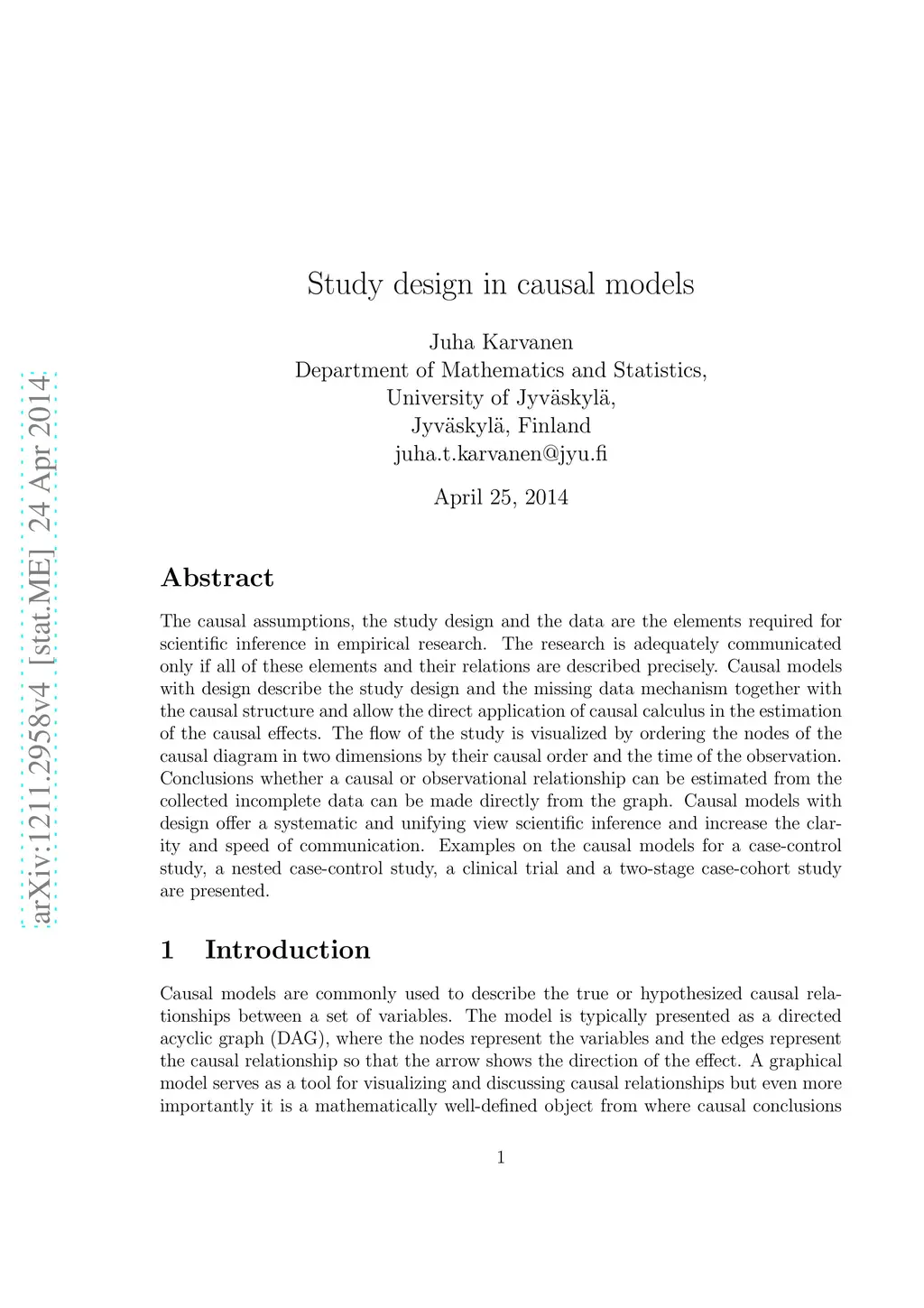 arXiv:1211.2958v4 [stat.ME] 24 Apr 2014

Study design in causal models

Juha Karvanen
Department of Mathematics and Statistics,
University of Jyväskylä,
Jyväskylä, Finland
juha.t.karvanen@jyu.fi

April 25, 2014

Abstract

The causal assumptions, the study design and the data are the elements required for scientific inference in empirical research. The research is adequately communicated only if all of these elements and their relations are described precisely. Causal models with design describe the study design and the missing data mechanism together with the causal structure and allow the direct application of causal calculus in the estimation of the causal effects. The flow of the study is visualized by ordering the nodes of the causal diagram in two dimensions by their causal order and the time of the observation. Conclusions whether a causal or observational relationship can be estimated from the collected incomplete data can be made directly from the graph. Causal models with design offer a systematic and unifying view scientific inference and increase the clarity and speed of communication. Examples on the causal models for a case-control study, a nested case-control study, a clinical trial and a two-stage case-cohort study are presented.

1 Introduction

Causal models are commonly used to describe the true or hypothesized causal relationships between a set of variables. The model is typically presented as a directed acyclic graph (DAG), where the nodes represent the variables and the edges represent the causal relationship so that the arrow shows the direction of the effect. A graphical model serves as a tool for visualizing and discussing causal relationships but even more importantly it is a mathematically well-defined object from where causal conclusions

1